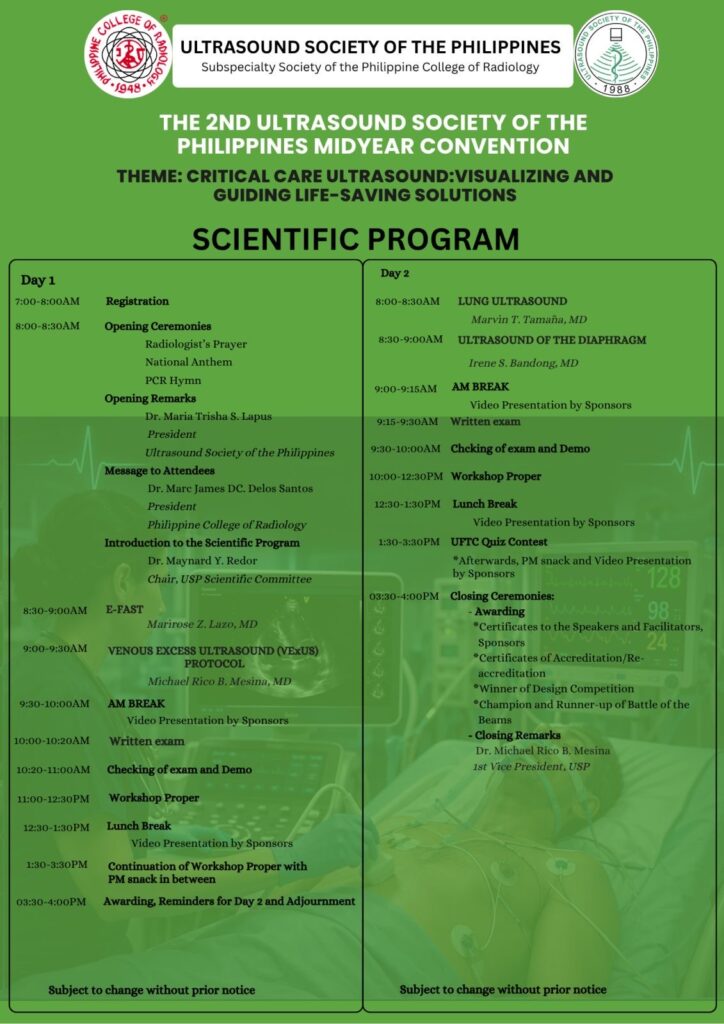 PHILIPPINE COLLEGE OF RADIOLOGY
1948

ULTRASOUND SOCIETY OF THE PHILIPPINES
Subspecialty Society of the Philippine College of Radiology

ULTRASOUND SOCIETY OF THE PHILIPPINES
1988

THE 2ND ULTRASOUND SOCIETY OF THE PHILIPPINES MIDYEAR CONVENTION

THEME: CRITICAL CARE ULTRASOUND:VISUALIZING AND GUIDING LIFE-SAVING SOLUTIONS

SCIENTIFIC PROGRAM

Day 1

7:00-8:00AM Registration

8:00-8:30AM Opening Ceremonies
Radiologist's Prayer
National Anthem
PCR Hymn
Opening Remarks
Dr. Maria Trisha S. Lapus
President
Ultrasound Society of the Philippines
Message to Attendees
Dr. Marc James DC. Delos Santos
President
Philippine College of Radiology
Introduction to the Scientific Program
Dr. Maynard Y. Redor
Chair, USP Scientific Committee

8:30-9:00AM E-FAST
Marirose Z. Lazo, MD

9:00-9:30AM VENOUS EXCESS ULTRASOUND (VExUS) PROTOCOL
Michael Rico B. Mesina, MD

9:30-10:00AM AM BREAK
Video Presentation by Sponsors

10:00-10:20AM Written exam

10:20-11:00AM Checking of exam and Demo

11:00-12:30PM Workshop Proper

12:30-1:30PM Lunch Break
Video Presentation by Sponsors

1:30-3:30PM Continuation of Workshop Proper with PM snack in between

03:30-4:00PM Awarding, Reminders for Day 2 and Adjournment

Subject to change without prior notice

Day 2

8:00-8:30AM LUNG ULTRASOUND
Marvin T. Tamaña, MD

8:30-9:00AM ULTRASOUND OF THE DIAPHRAGM
Irene S. Bandong, MD

9:00-9:15AM AM BREAK
Video Presentation by Sponsors

9:15-9:30AM Written exam

9:30-10:00AM Chcking of exam and Demo

10:00-12:30PM Workshop Proper

12:30-1:30PM Lunch Break
Video Presentation by Sponsors

1:30-3:30PM UFTC Quiz Contest
*Afterwards, PM snack and Video Presentation by Sponsors

03:30-4:00PM Closing Ceremonies:
- Awarding
*Certificates to the Speakers and Facilitators, Sponsors
*Certificates of Accreditation/Re-accreditation
*Winner of Design Competition
*Champion and Runner-up of Battle of the Beams
- Closing Remarks
Dr. Michael Rico B. Mesina
1st Vice President, USP

Subject to change without prior notice